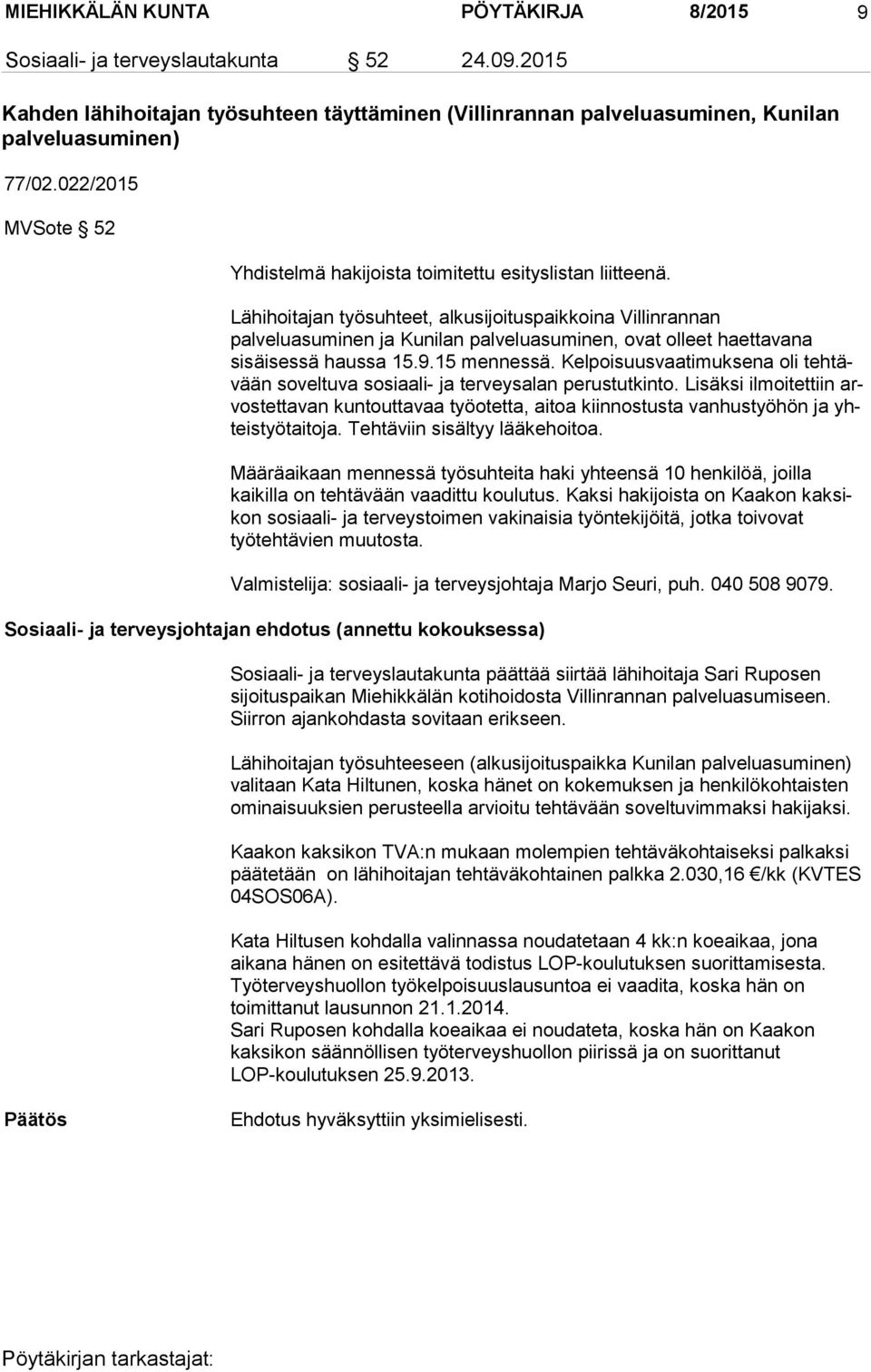 MIEHIKKÄLÄN KUNTA PÖYTÄKIRJA 8/2015 9

Sosiaali- ja terveyslautakunta § 52 24.09.2015

Kahden lähihoitajan työsuhteen täyttäminen (Villinrannan palveluasuminen, Kunilan palveluasuminen)

77/02.022/2015

MVSote § 52

Yhdistelmä hakijoista toimitettu esityslistan liitteenä.

Lähihoitajan työsuhteet, alkusijoituspaikkoina Villinrannan palveluasuminen ja Kunilan palveluasuminen, ovat olleet haettavana sisäisessä haussa 15.9.15 mennessä. Kelpoisuusvaatimuksena oli tehtävään soveltuva sosiaali- ja terveysalan perustutkinto. Lisäksi ilmoitettiin arvostettavan kuntouttavaa työotetta, aitoa kiinnostusta vanhustyöhön ja yhteistyötaitoja. Tehtäviin sisältyy lääkehoitoa.

Määräaikaan mennessä työsuhteita haki yhteensä 10 henkilöä, joilla kaikilla on tehtävään vaadittu koulutus. Kaksi hakijoista on Kaakon kaksikon sosiaali- ja terveystoimen vakinaisia työntekijöitä, jotka toivovat työtehtävien muutosta.

Valmistelija: sosiaali- ja terveysjohtaja Marjo Seuri, puh. 040 508 9079.

Sosiaali- ja terveysjohtajan ehdotus (annettu kokouksessa)

Sosiaali- ja terveyslautakunta päättää siirtää lähihoitaja Sari Ruposen sijoituspaikan Miehikkälän kotihoidosta Villinrannan palveluasumiseen. Siirron ajankohdasta sovitaan erikseen.

Lähihoitajan työsuhteeseen (alkusijoituspaikka Kunilan palveluasuminen) valitaan Kata Hiltunen, koska hänet on kokemuksen ja henkilökohtaisten ominaisuuksien perusteella arvioitu tehtävään soveltuvimmaksi hakijaksi.

Kaakon kaksikon TVA:n mukaan molempien tehtäväkohtaiseksi palkaksi päätetään on lähihoitajan tehtäväkohtainen palkka 2.030,16 €/kk (KVTES 04SOS06A).

Kata Hiltusen kohdalla valinnassa noudatetaan 4 kk:n koeaikaa, jona aikana hänen on esitettävä todistus LOP-koulutuksen suorittamisesta. Työterveyshuollon työkelpoisuuslausuntoa ei vaadita, koska hän on toimittanut lausunnon 21.1.2014.
Sari Ruposen kohdalla koeaikaa ei noudateta, koska hän on Kaakon kaksikon säännöllisen työterveyshuollon piirissä ja on suorittanut LOP-koulutuksen 25.9.2013.

Päätös

Ehdotus hyväksyttiin yksimielisesti.

Pöytäkirjan tarkastajat: